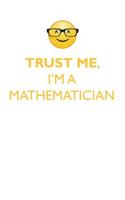 TRUST ME,
I'M A
MATHEMATICIAN